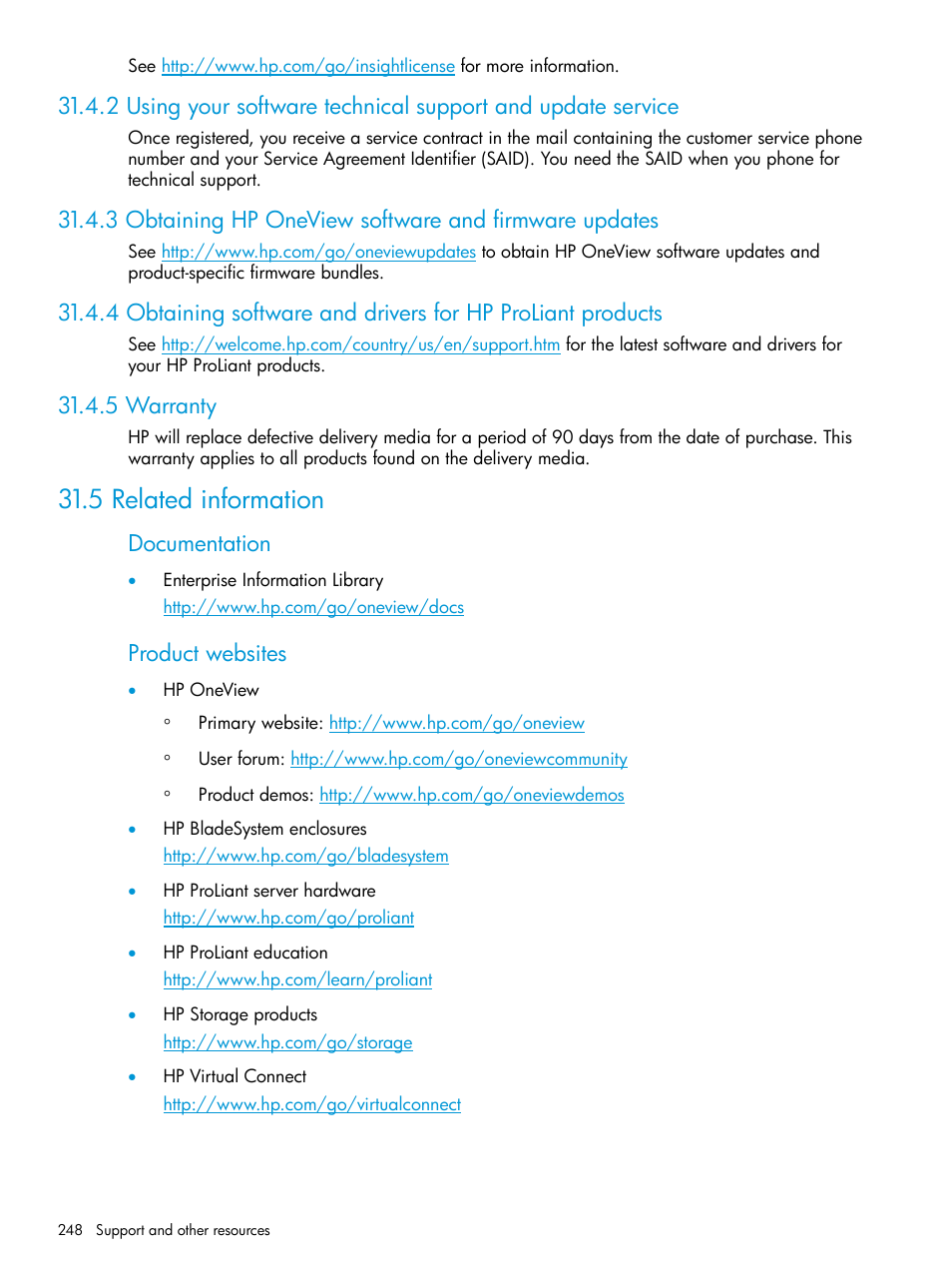 See http://www.hp.com/go/insightlicense for more information.

31.4.2 Using your software technical support and update service

Once registered, you receive a service contract in the mail containing the customer service phone number and your Service Agreement Identifier (SAID). You need the SAID when you phone for technical support.

31.4.3 Obtaining HP OneView software and firmware updates

See http://www.hp.com/go/oneviewupdates to obtain HP OneView software updates and product-specific firmware bundles.

31.4.4 Obtaining software and drivers for HP ProLiant products

See http://welcome.hp.com/country/us/en/support.htm for the latest software and drivers for your HP ProLiant products.

31.4.5 Warranty

HP will replace defective delivery media for a period of 90 days from the date of purchase. This warranty applies to all products found on the delivery media.

31.5 Related information

Documentation

• Enterprise Information Library
http://www.hp.com/go/oneview/docs

Product websites

• HP OneView
◦ Primary website: http://www.hp.com/go/oneview
◦ User forum: http://www.hp.com/go/oneviewcommunity
◦ Product demos: http://www.hp.com/go/oneviewdemos
• HP BladeSystem enclosures
http://www.hp.com/go/bladesystem
• HP ProLiant server hardware
http://www.hp.com/go/proliant
• HP ProLiant education
http://www.hp.com/learn/proliant
• HP Storage products
http://www.hp.com/go/storage
• HP Virtual Connect
http://www.hp.com/go/virtualconnect

248 Support and other resources